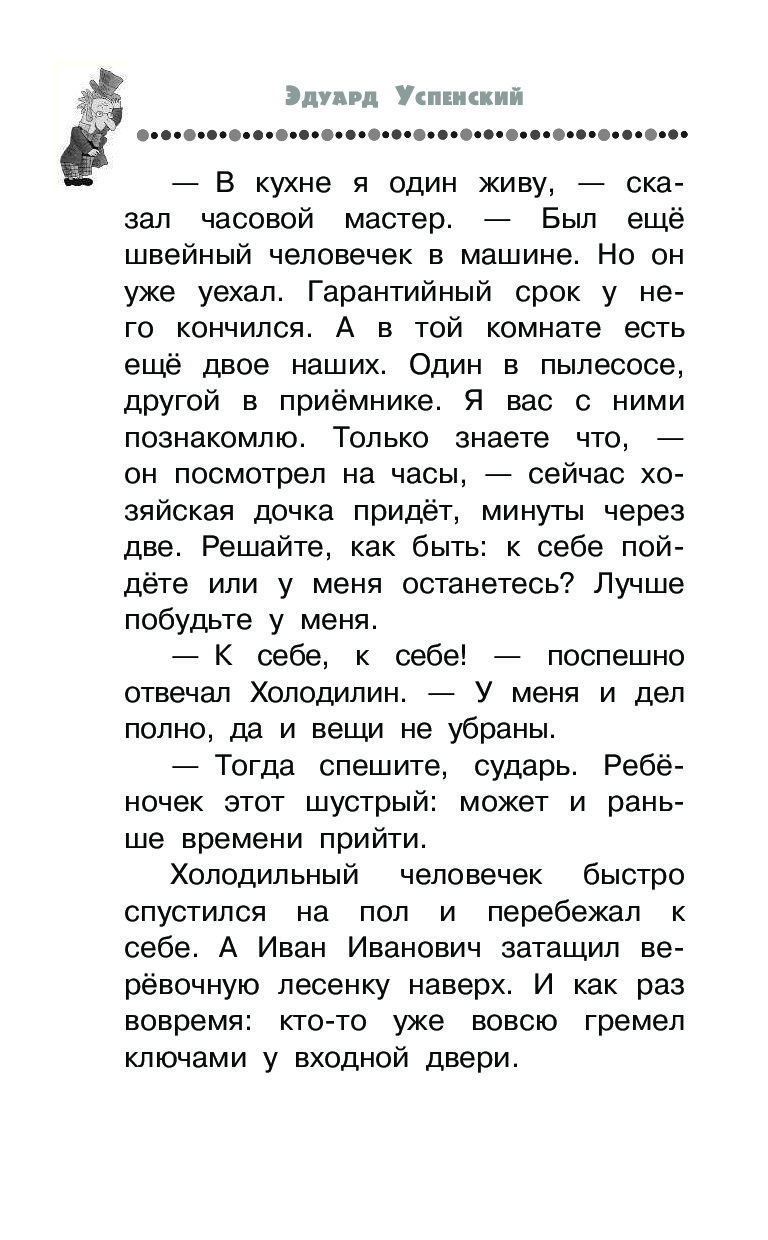 Эдуард Успенский

— В кухне я один живу, — сказал часовой мастер. — Был ещё швейный человечек в машине. Но он уже уехал. Гарантийный срок у него кончился. А в той комнате есть ещё двое наших. Один в пылесосе, другой в приёмнике. Я вас с ними познакомлю. Только знаете что, — он посмотрел на часы, — сейчас хозяйская дочка придёт, минуты через две. Решайте, как быть: к себе пойдёте или у меня останетесь? Лучше побудьте у меня.

— К себе, к себе! — поспешно отвечал Холодилин. — У меня и дел полно, да и вещи не убраны.

— Тогда спешите, сударь. Ребёночек этот шустрый: может и раньше времени прийти.

Холодильный человечек быстро спустился на пол и перебежал к себе. А Иван Иванович затащил верёвочную лесенку наверх. И как раз вовремя: кто-то уже вовсю гремел ключами у входной двери.